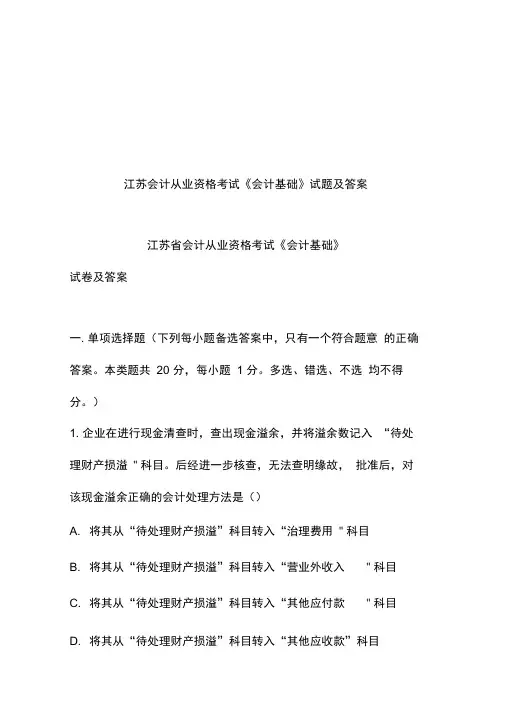 江苏会计从业资格考试《会计基础》试题及答案

江苏省会计从业资格考试《会计基础》

试卷及答案

一. 单项选择题（下列每小题备选答案中，只有一个符合题意 的正确答案。本类题共 20 分，每小题 1 分。多选、错选、不选 均不得分。）

1. 企业在进行现金清查时，查出现金溢余，并将溢余数记入 “待处理财产损溢 " 科目。后经进一步核查，无法查明缘故， 批准后，对该现金溢余正确的会计处理方法是（）

A. 将其从“待处理财产损溢”科目转入“治理费用 " 科目

B. 将其从“待处理财产损溢”科目转入“营业外收入 " 科目

C. 将其从“待处理财产损溢”科目转入“其他应付款 " 科目

D. 将其从“待处理财产损溢”科目转入“其他应收款”科目